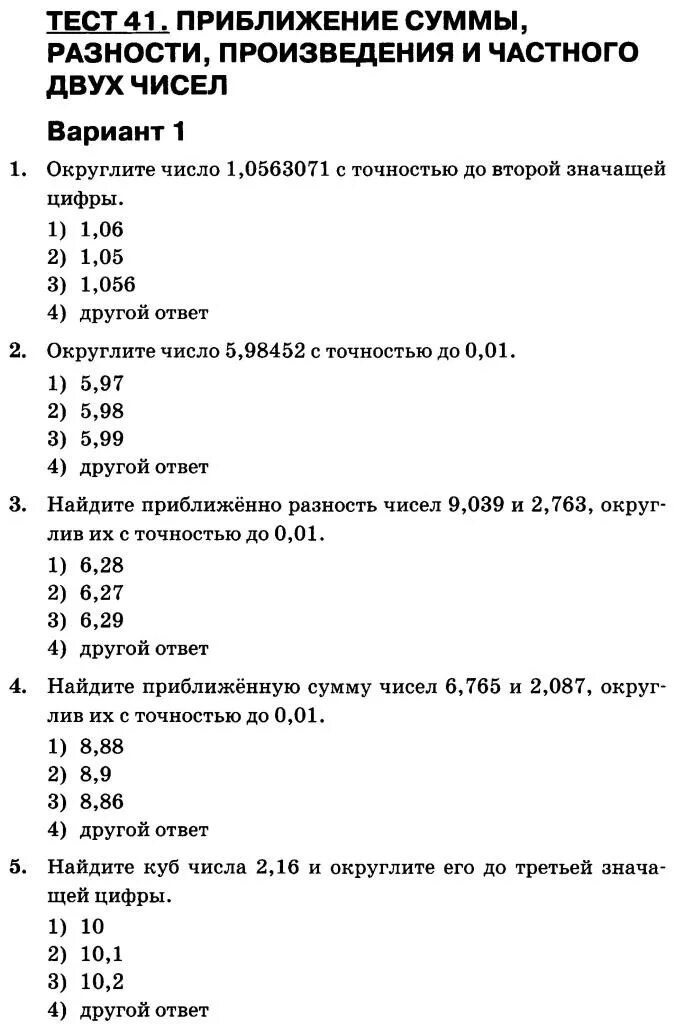 ТЕСТ 41. ПРИБЛИЖЕНИЕ СУММЫ, РАЗНОСТИ, ПРОИЗВЕДЕНИЯ И ЧАСТНОГО ДВУХ ЧИСЕЛ

Вариант 1

1. Округлите число 1,0563071 с точностью до второй значащей цифры.
1) 1,06
2) 1,05
3) 1,056
4) другой ответ

2. Округлите число 5,98452 с точностью до 0,01.
1) 5,97
2) 5,98
3) 5,99
4) другой ответ

3. Найдите приближённо разность чисел 9,039 и 2,763, округлив их с точностью до 0,01.
1) 6,28
2) 6,27
3) 6,29
4) другой ответ

4. Найдите приближённую сумму чисел 6,765 и 2,087, округлив их с точностью до 0,01.
1) 8,88
2) 8,9
3) 8,86
4) другой ответ

5. Найдите куб числа 2,16 и округлите его до третьей значащей цифры.
1) 10
2) 10,1
3) 10,2
4) другой ответ